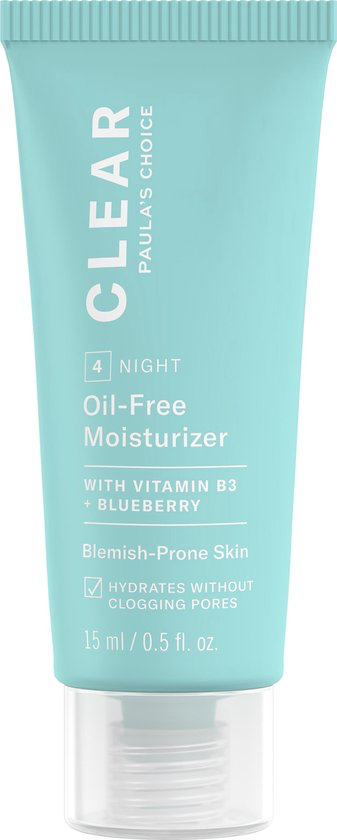 CLEAR
PAULA'S CHOICE

4 NIGHT

Oil-Free Moisturizer

WITH VITAMIN B3 + BLUEBERRY

Blemish-Prone Skin

HYDRATES WITHOUT CLOGGING PORES

15 ml / 0.5 fl. oz.